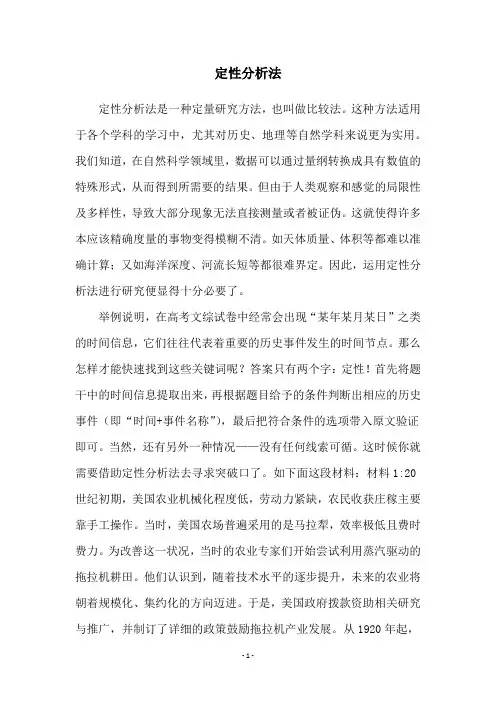 定性分析法

定性分析法是一种定量研究方法，也叫做比较法。这种方法适用于各个学科的学习中，尤其对历史、地理等自然学科来说更为实用。我们知道，在自然科学领域里，数据可以通过量纲转换成具有数值的特殊形式，从而得到所需要的结果。但由于人类观察和感觉的局限性及多样性，导致大部分现象无法直接测量或者被证伪。这就使得许多本应该精确度量的事物变得模糊不清。如天体质量、体积等都难以准确计算；又如海洋深度、河流长短等都很难界定。因此，运用定性分析法进行研究便显得十分必要了。

举例说明，在高考文综试卷中经常会出现“某年某月某日”之类的时间信息，它们往往代表着重要的历史事件发生的时间节点。那么怎样才能快速找到这些关键词呢？答案只有两个字：定性！首先将题干中的时间信息提取出来，再根据题目给予的条件判断出相应的历史事件（即“时间+事件名称”），最后把符合条件的选项带入原文验证即可。当然，还有另外一种情况——没有任何线索可循。这时候你就需要借助定性分析法去寻求突破口了。如下面这段材料：材料 1:20 世纪初期，美国农业机械化程度低，劳动力紧缺，农民收获庄稼主要靠手工操作。当时，美国农场普遍采用的是马拉犁，效率极低且费时费力。为改善这一状况，当时的农业专家们开始尝试利用蒸汽驱动的拖拉机耕田。他们认识到，随着技术水平的逐步提升，未来的农业将朝着规模化、集约化的方向迈进。于是，美国政府拨款资助相关研究与推广，并制订了详细的政策鼓励拖拉机产业发展。从 1920 年起，

- 1 -